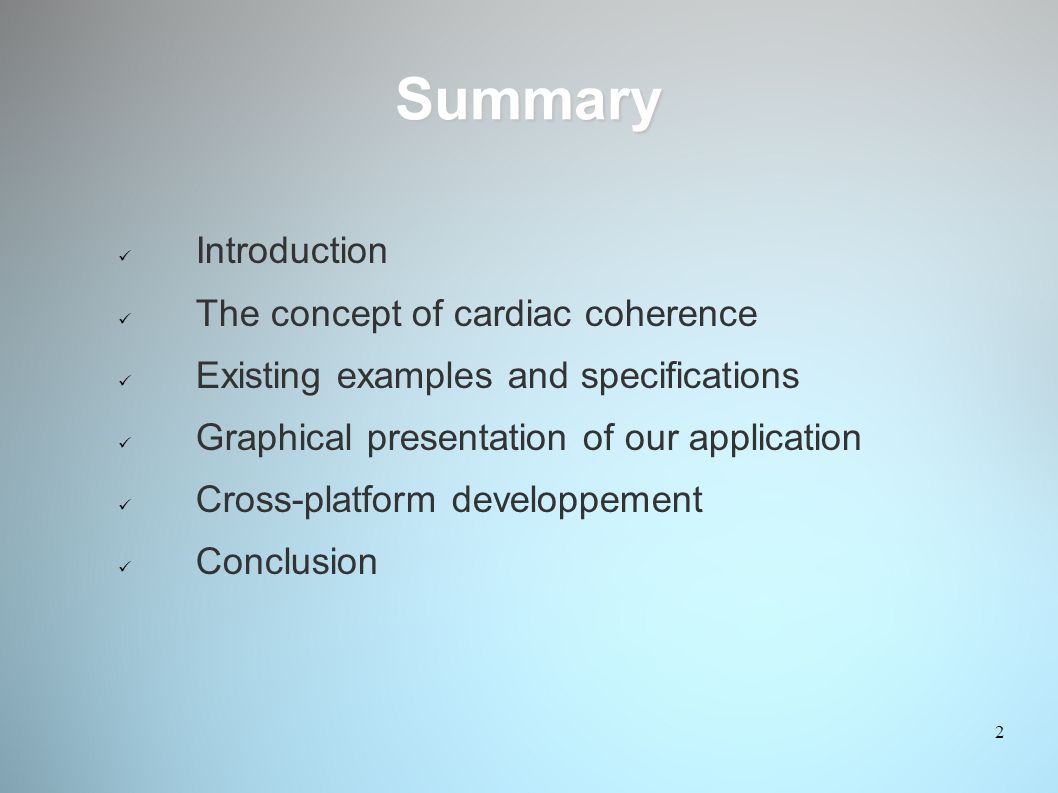 Summary

✓ Introduction

✓ The concept of cardiac coherence

✓ Existing examples and specifications

✓ Graphical presentation of our application

✓ Cross-platform developpement

✓ Conclusion

2